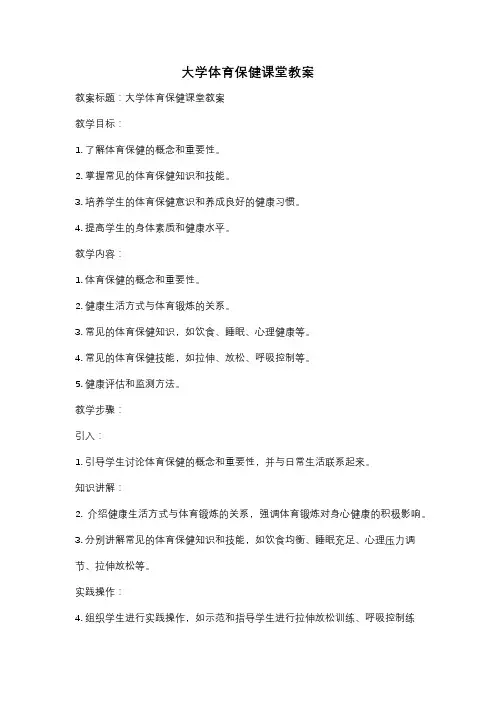 大学体育保健课堂教案

教案标题：大学体育保健课堂教案

教学目标：

1. 了解体育保健的概念和重要性。

2. 掌握常见的体育保健知识和技能。

3. 培养学生的体育保健意识和养成良好的健康习惯。

4. 提高学生的身体素质和健康水平。

教学内容：

1. 体育保健的概念和重要性。

2. 健康生活方式与体育锻炼的关系。

3. 常见的体育保健知识，如饮食、睡眠、心理健康等。

4. 常见的体育保健技能，如拉伸、放松、呼吸控制等。

5. 健康评估和监测方法。

教学步骤：

引入：

1. 引导学生讨论体育保健的概念和重要性，并与日常生活联系起来。

知识讲解：

2. 介绍健康生活方式与体育锻炼的关系，强调体育锻炼对身心健康的积极影响。

3. 分别讲解常见的体育保健知识和技能，如饮食均衡、睡眠充足、心理压力调节、拉伸放松等。

实践操作：

4. 组织学生进行实践操作，如示范和指导学生进行拉伸放松训练、呼吸控制练